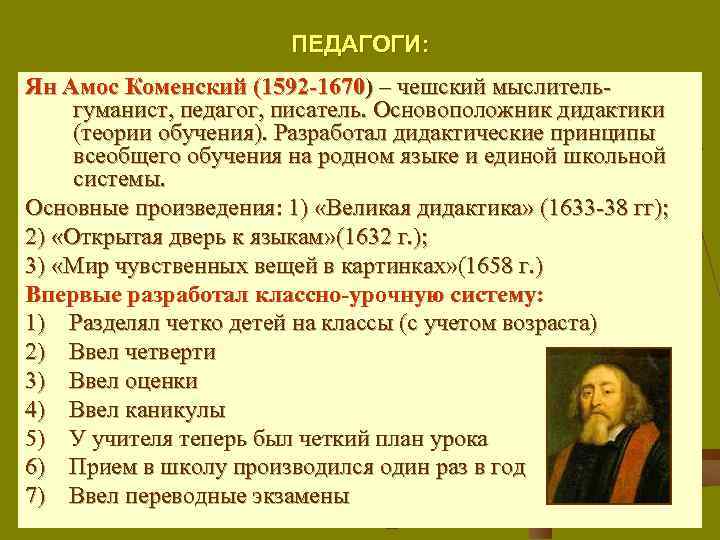 ПЕДАГОГИ:

Ян Амос Коменский (1592-1670) – чешский мыслитель-гуманист, педагог, писатель. Основоположник дидактики (теории обучения). Разработал дидактические принципы всеобщего обучения на родном языке и единой школьной системы.

Основные произведения: 1) «Великая дидактика» (1633-38 гг);

2) «Открытая дверь к языкам»(1632 г.);

3) «Мир чувственных вещей в картинках»(1658 г.)

Впервые разработал классно-урочную систему:

1) Разделял четко детей на классы (с учетом возраста)
2) Ввел четверти
3) Ввел оценки
4) Ввел каникулы
5) У учителя теперь был четкий план урока
6) Прием в школу производился один раз в год
7) Ввел переводные экзамены